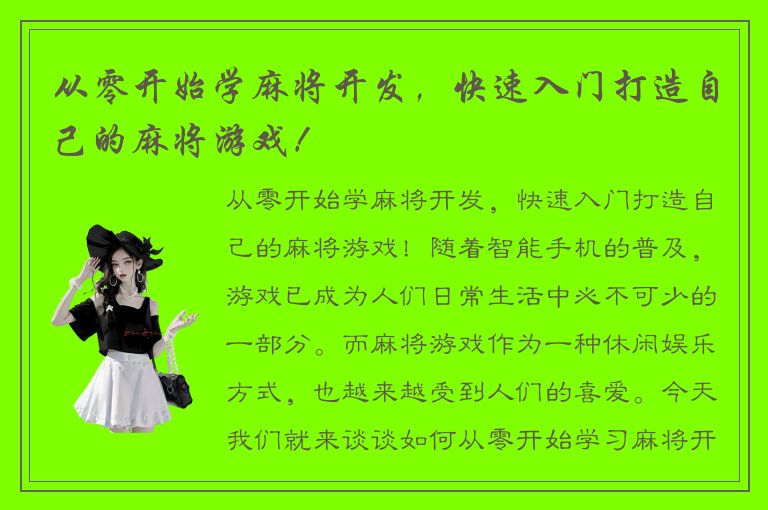 从零开始学麻将开发，快速入门打造自己的麻将游戏！

从零开始学麻将开发，快速入门打造自己的麻将游戏！随着智能手机的普及，游戏已成为人们日常生活中必不可少的一部分。而麻将游戏作为一种休闲娱乐方式，也越来越受到人们的喜爱。今天我们就来谈谈如何从零开始学习麻将开